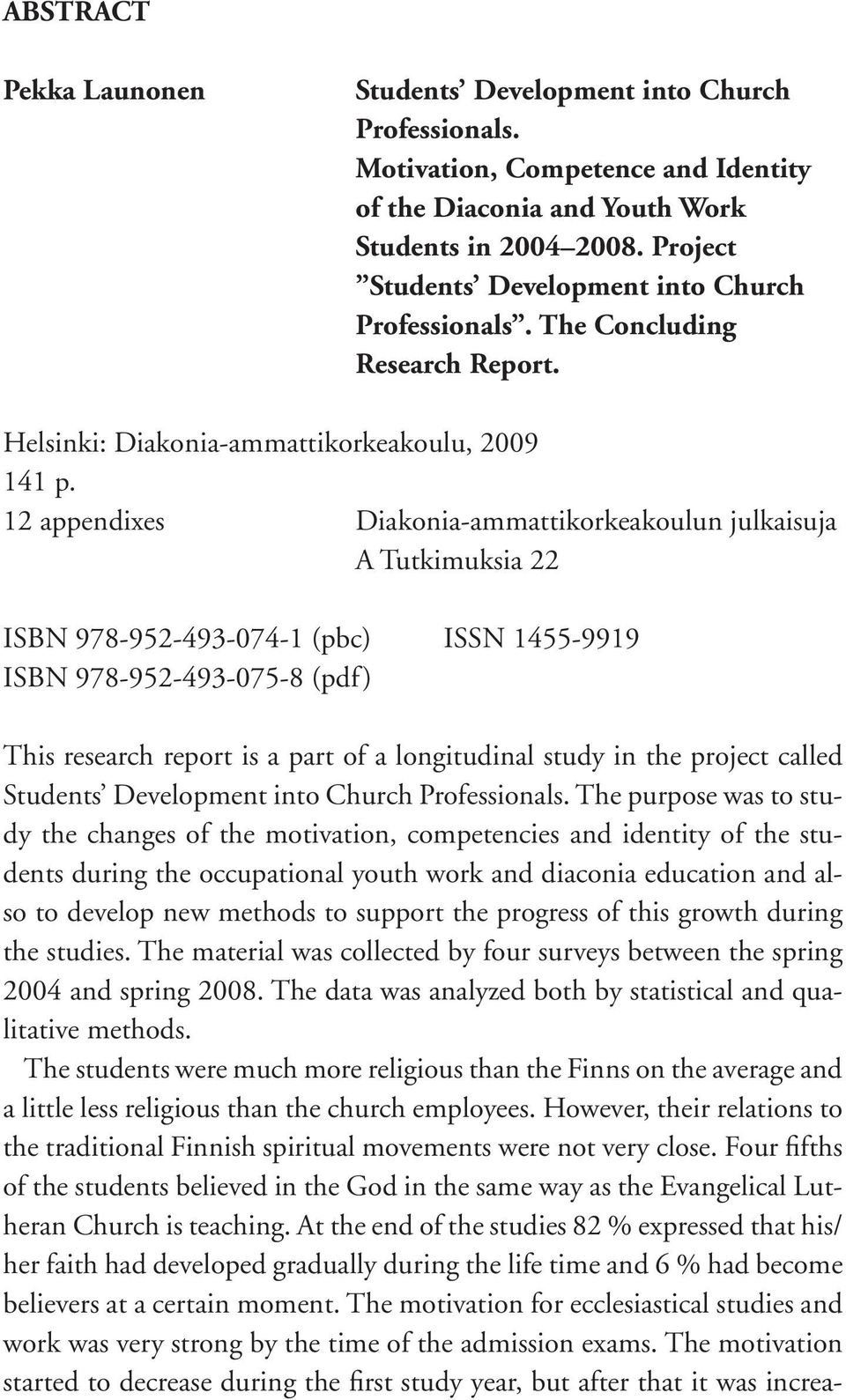 ABSTRACT

Pekka Launonen

Students' Development into Church Professionals. Motivation, Competence and Identity of the Diaconia and Youth Work Students in 2004–2008. Project "Students' Development into Church Professionals". The Concluding Research Report.

Helsinki: Diakonia-ammattikorkeakoulu, 2009
141 p.
12 appendixes

Diakonia-ammattikorkeakoulun julkaisuja A Tutkimuksia 22

ISBN 978-952-493-074-1 (pbc)
ISBN 978-952-493-075-8 (pdf)

ISSN 1455-9919

This research report is a part of a longitudinal study in the project called Students' Development into Church Professionals. The purpose was to study the changes of the motivation, competencies and identity of the students during the occupational youth work and diaconia education and also to develop new methods to support the progress of this growth during the studies. The material was collected by four surveys between the spring 2004 and spring 2008. The data was analyzed both by statistical and qualitative methods.

The students were much more religious than the Finns on the average and a little less religious than the church employees. However, their relations to the traditional Finnish spiritual movements were not very close. Four fifths of the students believed in the God in the same way as the Evangelical Lutheran Church is teaching. At the end of the studies 82 % expressed that his/her faith had developed gradually during the life time and 6 % had become believers at a certain moment. The motivation for ecclesiastical studies and work was very strong by the time of the admission exams. The motivation started to decrease during the first study year, but after that it was increa-